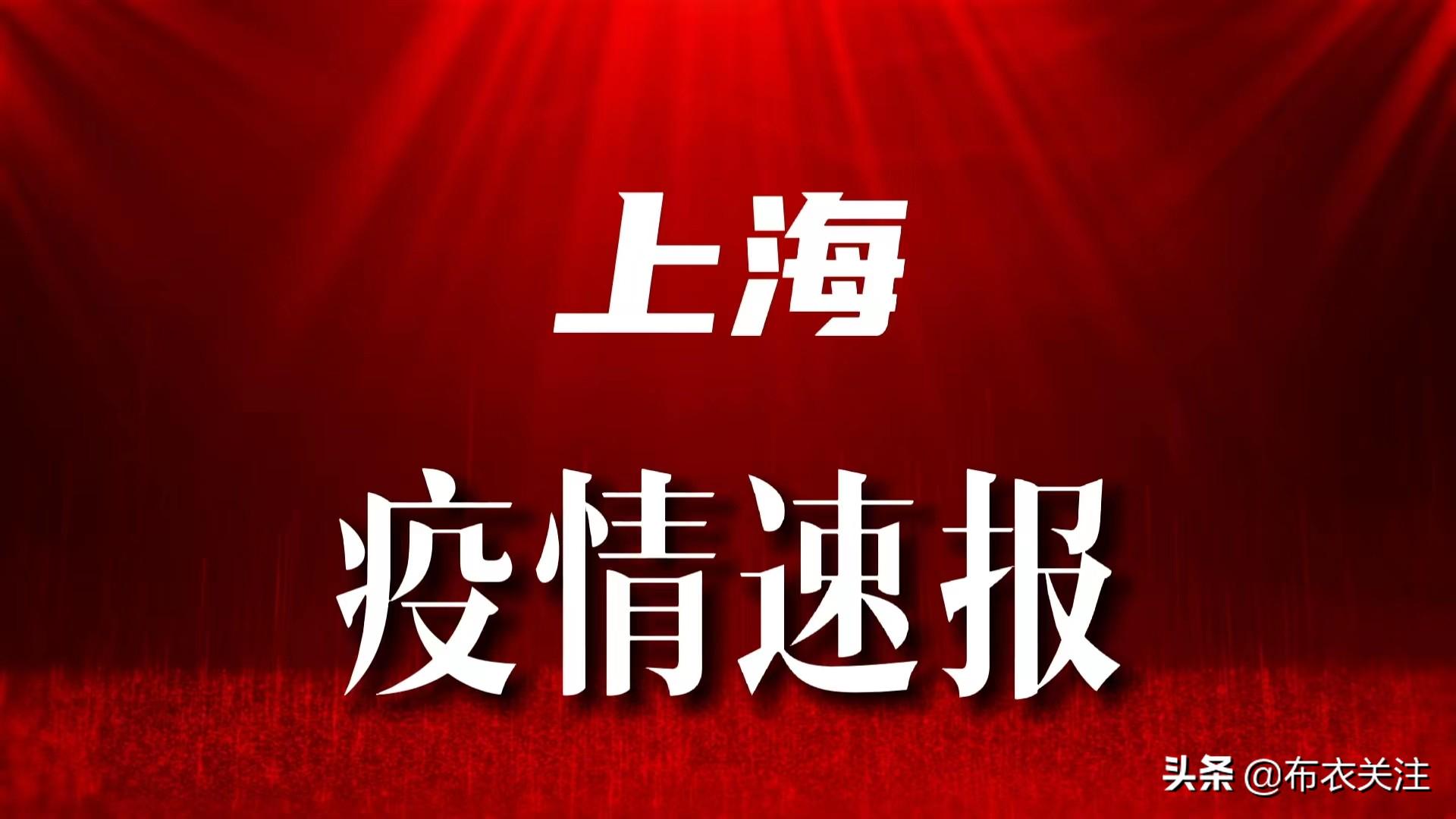 上海

疫情速报

头条 @布衣关注